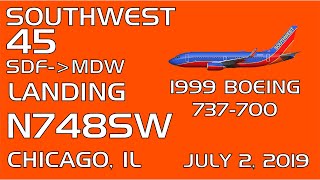 SOUTHWEST
45
SDF->MDW
LANDING
N748SW
CHICAGO, IL

1999 BOEING
737-700

JULY 2, 2019